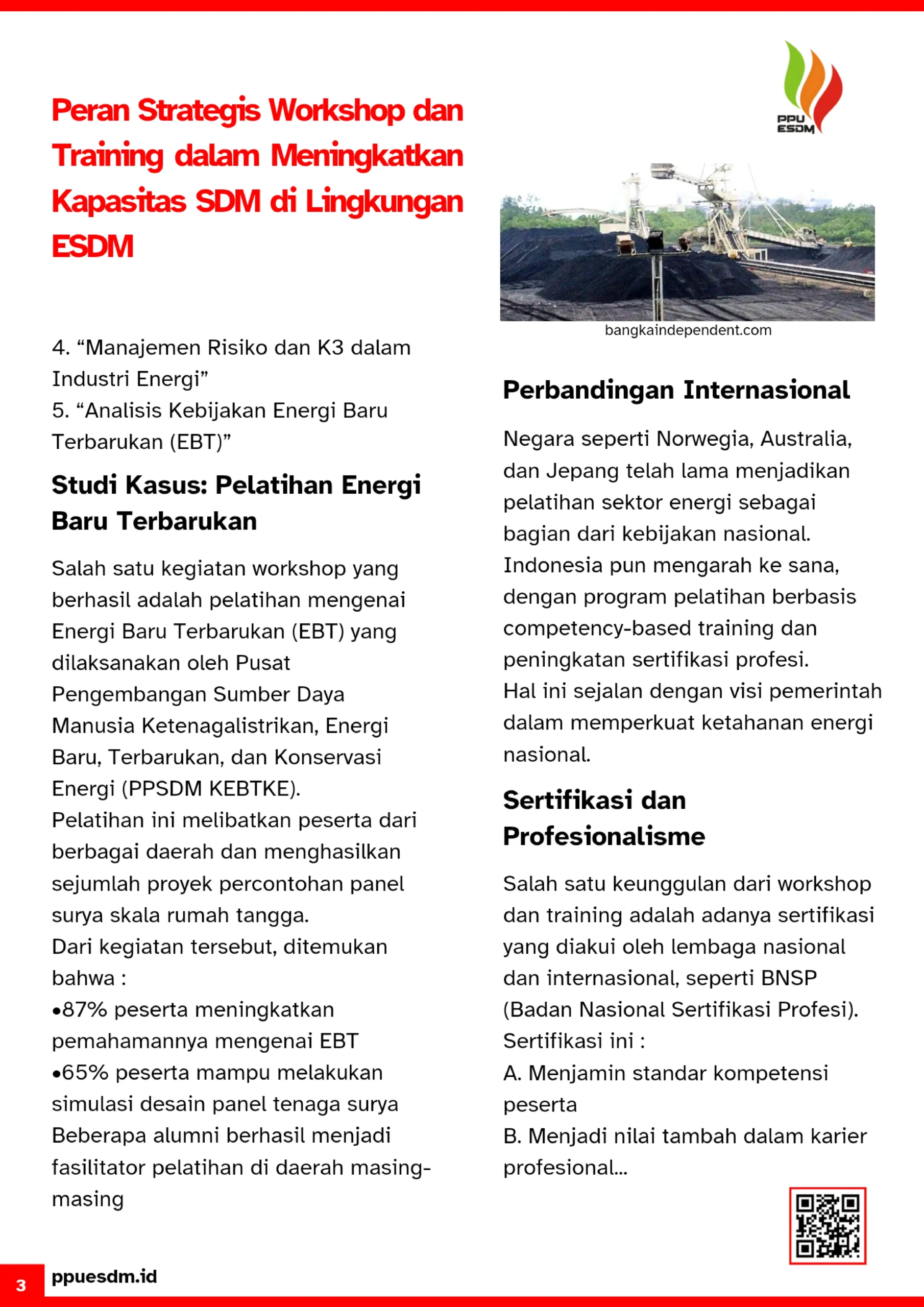 PPU ESDM

Peran Strategis Workshop dan Training dalam Meningkatkan Kapasitas SDM di Lingkungan ESDM

4. “Manajemen Risiko dan K3 dalam Industri Energi”
5. “Analisis Kebijakan Energi Baru Terbarukan (EBT)”

Studi Kasus: Pelatihan Energi Baru Terbarukan

Salah satu kegiatan workshop yang berhasil adalah pelatihan mengenai Energi Baru Terbarukan (EBT) yang dilaksanakan oleh Pusat Pengembangan Sumber Daya Manusia Ketenagalistrikan, Energi Baru, Terbarukan, dan Konservasi Energi (PPSDM KEBTKE).
Pelatihan ini melibatkan peserta dari berbagai daerah dan menghasilkan sejumlah proyek percontohan panel surya skala rumah tangga.
Dari kegiatan tersebut, ditemukan bahwa :
•87% peserta meningkatkan pemahamannya mengenai EBT
•65% peserta mampu melakukan simulasi desain panel tenaga surya
Beberapa alumni berhasil menjadi fasilitator pelatihan di daerah masing-masing

bangkaindependent.com

Perbandingan Internasional

Negara seperti Norwegia, Australia, dan Jepang telah lama menjadikan pelatihan sektor energi sebagai bagian dari kebijakan nasional.
Indonesia pun mengarah ke sana, dengan program pelatihan berbasis competency-based training dan peningkatan sertifikasi profesi.
Hal ini sejalan dengan visi pemerintah dalam memperkuat ketahanan energi nasional.

Sertifikasi dan Profesionalisme

Salah satu keunggulan dari workshop dan training adalah adanya sertifikasi yang diakui oleh lembaga nasional dan internasional, seperti BNSP (Badan Nasional Sertifikasi Profesi).
Sertifikasi ini :
A. Menjamin standar kompetensi peserta
B. Menjadi nilai tambah dalam karier profesional...

3 ppuesdm.id